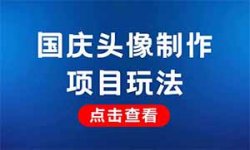 国庆头像制作
项目玩法

点击查看